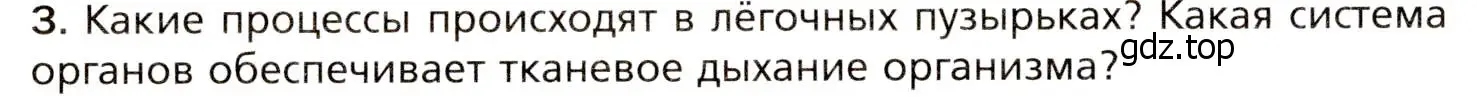 3. Какие процессы происходят в лёгочных пузырьках? Какая система органов обеспечивает тканевое дыхание организма?

gdz.top